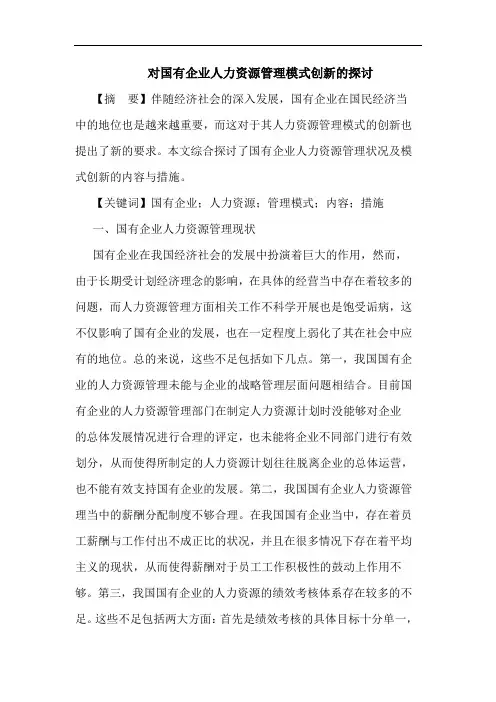 对国有企业人力资源管理模式创新的探讨

【摘　要】伴随经济社会的深入发展，国有企业在国民经济当中的地位也是越来越重要，而这对于其人力资源管理模式的创新也提出了新的要求。本文综合探讨了国有企业人力资源管理状况及模式创新的内容与措施。

【关键词】国有企业；人力资源；管理模式；内容；措施

一、国有企业人力资源管理现状

国有企业在我国经济社会的发展中扮演着巨大的作用，然而，由于长期受计划经济理念的影响，在具体的经营当中存在着较多的问题，而人力资源管理方面相关工作不科学开展也是饱受诟病，这不仅影响了国有企业的发展，也在一定程度上弱化了其在社会中应有的地位。总的来说，这些不足包括如下几点。第一，我国国有企业的人力资源管理未能与企业的战略管理层面问题相结合。目前国有企业的人力资源管理部门在制定人力资源计划时没能够对企业的总体发展情况进行合理的评定，也未能将企业不同部门进行有效划分，从而使得所制定的人力资源计划往往脱离企业的总体运营，也不能有效支持国有企业的发展。第二，我国国有企业人力资源管理当中的薪酬分配制度不够合理。在我国国有企业当中，存在着员工薪酬与工作付出不成正比的状况，并且在很多情况下存在着平均主义的现状，从而使得薪酬对于员工工作积极性的鼓动上作用不够。第三，我国国有企业的人力资源的绩效考核体系存在较多的不足。这些不足包括两大方面：首先是绩效考核的具体目标十分单一，